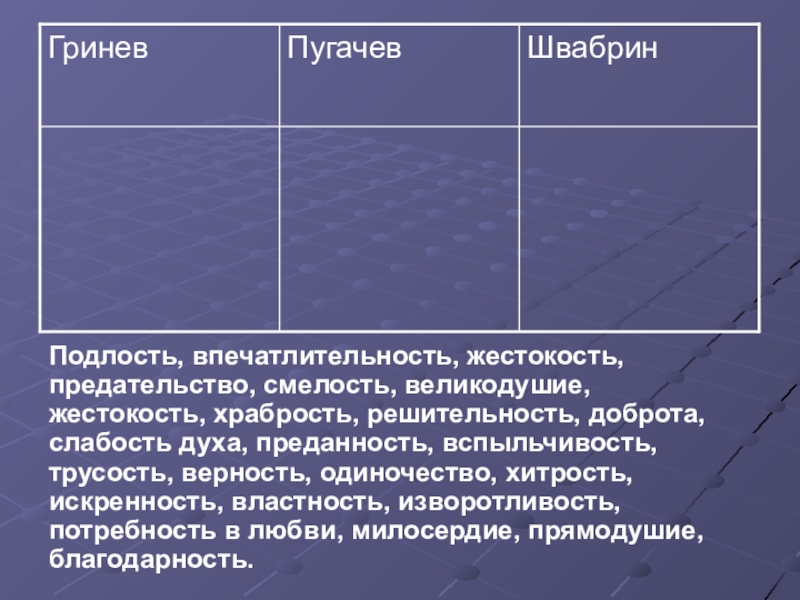 | Гринев | Пугачев | Швабрин |
|---|---|---|
| | | |

Подлость, впечатлительность, жестокость, предательство, смелость, великодушие, жестокость, храбрость, решительность, доброта, слабость духа, преданность, вспыльчивость, трусость, верность, одиночество, хитрость, искренность, властность, изворотливость, потребность в любви, милосердие, прямодушие, благодарность.